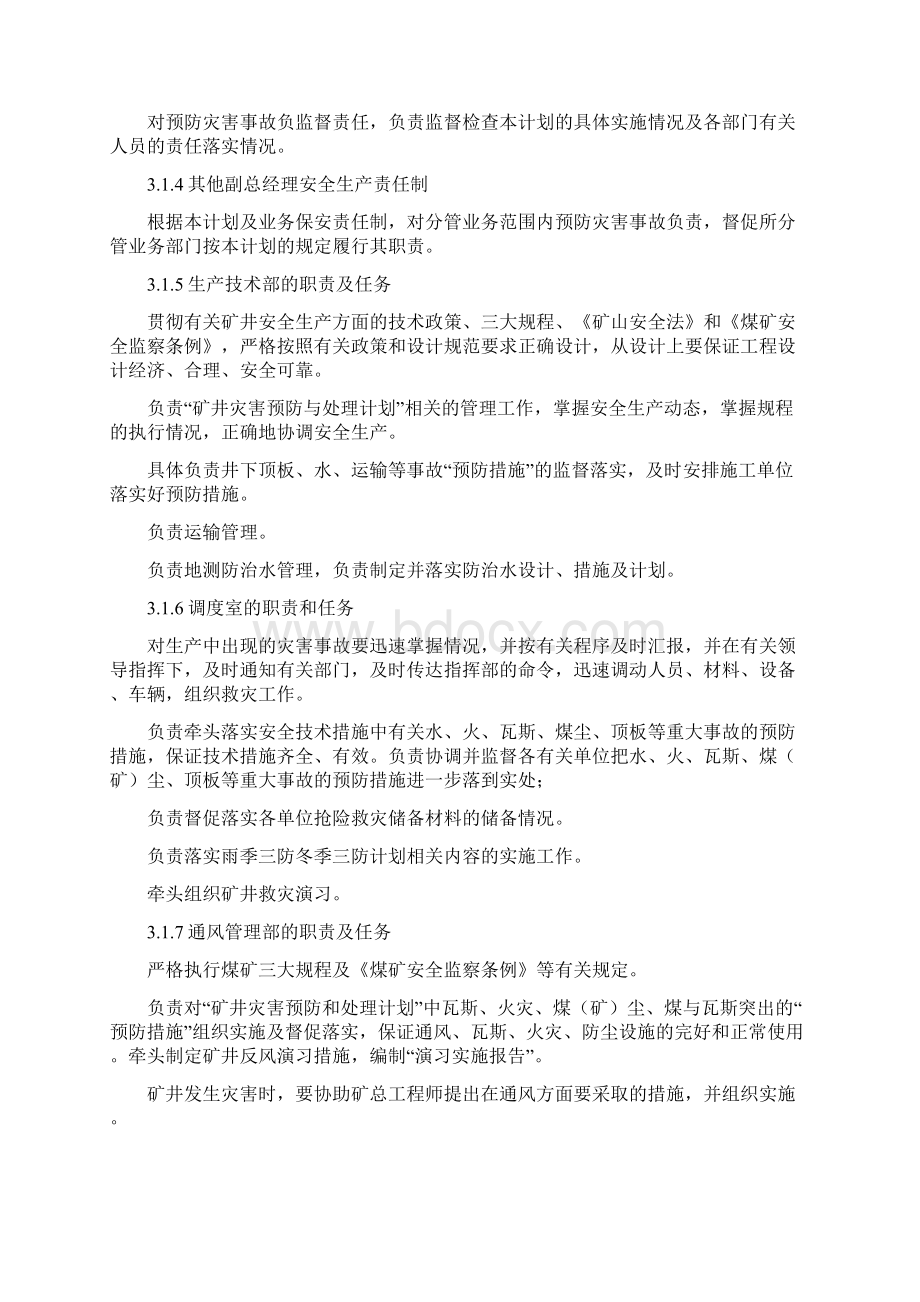 对预防灾害事故负监督责任，负责监督检查本计划的具体实施情况及各部门有关人员的责任落实情况。

3.1.4 其他副总经理安全生产责任制

根据本计划及业务保安责任制，对分管业务范围内预防灾害事故负责，督促所分管业务部门按本计划的规定履行其职责。

3.1.5 生产技术部的职责及任务

贯彻有关矿井安全生产方面的技术政策、三大规程、《矿山安全法》和《煤矿安全监察条例》，严格按照有关政策和设计规范要求正确设计，从设计上要保证工程设计经济、合理、安全可靠。

负责“矿井灾害预防与处理计划”相关的管理工作，掌握安全生产动态，掌握规程的执行情况，正确地协调安全生产。

具体负责井下顶板、水、运输等事故“预防措施”的监督落实，及时安排施工单位落实好预防措施。

负责运输管理。

负责地测防治水管理，负责制定并落实防治水设计、措施及计划。

3.1.6 调度室的职责和任务

对生产中出现的灾害事故要迅速掌握情况，并按有关程序及时汇报，并在有关领导指挥下，及时通知有关部门，及时传达指挥部的命令，迅速调动人员、材料、设备、车辆，组织救灾工作。

负责牵头落实安全技术措施中有关水、火、瓦斯、煤尘、顶板等重大事故的预防措施，保证技术措施齐全、有效。负责协调并监督各有关单位把水、火、瓦斯、煤（矿）尘、顶板等重大事故的预防措施进一步落到实处；

负责督促落实各单位抢险救灾储备材料的储备情况。

负责落实雨季三防冬季三防计划相关内容的实施工作。

牵头组织矿井救灾演习。

3.1.7 通风管理部的职责及任务

严格执行煤矿三大规程及《煤矿安全监察条例》等有关规定。

负责对“矿井灾害预防和处理计划”中瓦斯、火灾、煤（矿）尘、煤与瓦斯突出的“预防措施”组织实施及督促落实，保证通风、瓦斯、火灾、防尘设施的完好和正常使用。牵头制定矿井反风演习措施，编制“演习实施报告”。

矿井发生灾害时，要协助矿总工程师提出在通风方面要采取的措施，并组织实施。